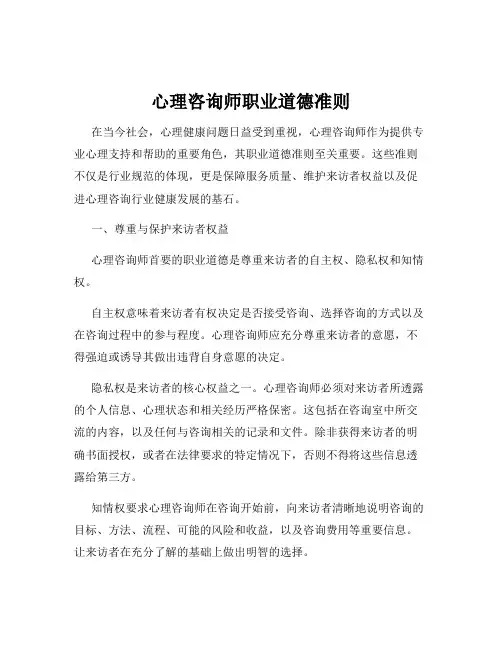 心理咨询师职业道德准则

在当今社会，心理健康问题日益受到重视，心理咨询师作为提供专业心理支持和帮助的重要角色，其职业道德准则至关重要。这些准则不仅是行业规范的体现，更是保障服务质量、维护来访者权益以及促进心理咨询行业健康发展的基石。

一、尊重与保护来访者权益

心理咨询师首要的职业道德是尊重来访者的自主权、隐私权和知情权。

自主权意味着来访者有权决定是否接受咨询、选择咨询的方式以及在咨询过程中的参与程度。心理咨询师应充分尊重来访者的意愿，不得强迫或诱导其做出违背自身意愿的决定。

隐私权是来访者的核心权益之一。心理咨询师必须对来访者所透露的个人信息、心理状态和相关经历严格保密。这包括在咨询室中所交流的内容，以及任何与咨询相关的记录和文件。除非获得来访者的明确书面授权，或者在法律要求的特定情况下，否则不得将这些信息透露给第三方。

知情权要求心理咨询师在咨询开始前，向来访者清晰地说明咨询的目标、方法、流程、可能的风险和收益，以及咨询费用等重要信息。让来访者在充分了解的基础上做出明智的选择。